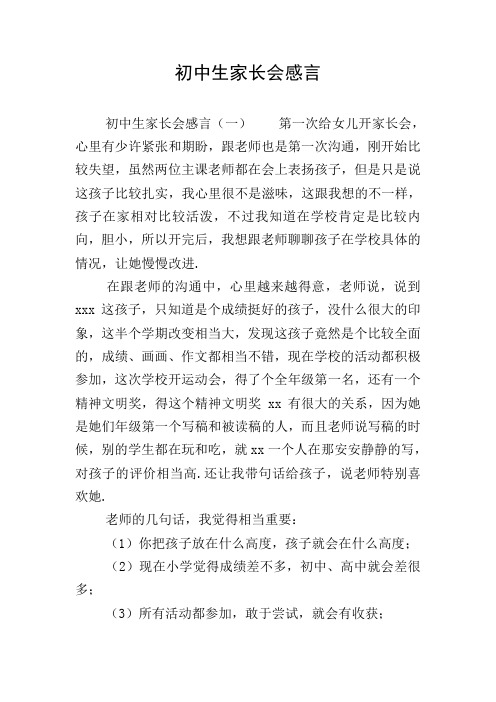 初中生家长会感言

初中生家长会感言（一）　　第一次给女儿开家长会，心里有少许紧张和期盼，跟老师也是第一次沟通，刚开始比较失望，虽然两位主课老师都在会上表扬孩子，但是只是说这孩子比较扎实，我心里很不是滋味，这跟我想的不一样，孩子在家相对比较活泼，不过我知道在学校肯定是比较内向，胆小，所以开完后，我想跟老师聊聊孩子在学校具体的情况，让她慢慢改进.

在跟老师的沟通中，心里越来越得意，老师说，说到 xxx 这孩子，只知道是个成绩挺好的孩子，没什么很大的印象，这半个学期改变相当大，发现这孩子竟然是个比较全面的，成绩、画画、作文都相当不错，现在学校的活动都积极参加，这次学校开运动会，得了个全年级第一名，还有一个精神文明奖，得这个精神文明奖 xx 有很大的关系，因为她是她们年级第一个写稿和被读稿的人，而且老师说写稿的时候，别的学生都在玩和吃，就 xx 一个人在那安安静静的写，对孩子的评价相当高.还让我带句话给孩子，说老师特别喜欢她.

老师的几句话，我觉得相当重要：

（1）你把孩子放在什么高度，孩子就会在什么高度；

（2）现在小学觉得成绩差不多，初中、高中就会差很多；

（3）所有活动都参加，敢于尝试，就会有收获；